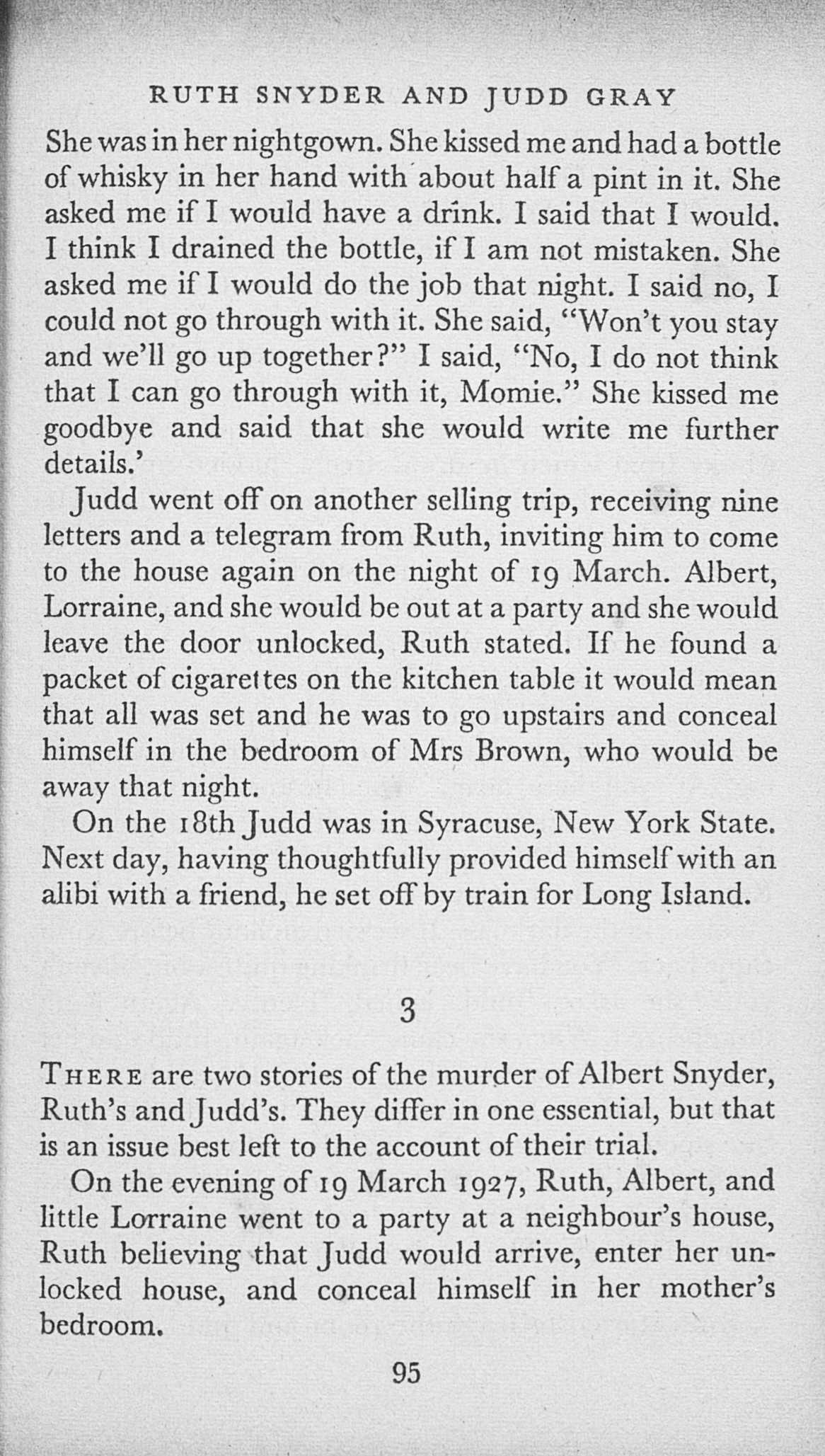 RUTH SNYDER AND JUDD GRAY

She was in her nightgown. She kissed me and had a bottle of whisky in her hand with about half a pint in it. She asked me if I would have a drink. I said that I would. I think I drained the bottle, if I am not mistaken. She asked me if I would do the job that night. I said no, I could not go through with it. She said, "Won't you stay and we'll go up together?" I said, "No, I do not think that I can go through with it, Momie." She kissed me goodbye and said that she would write me further details.'

Judd went off on another selling trip, receiving nine letters and a telegram from Ruth, inviting him to come to the house again on the night of 19 March. Albert, Lorraine, and she would be out at a party and she would leave the door unlocked, Ruth stated. If he found a packet of cigarettes on the kitchen table it would mean that all was set and he was to go upstairs and conceal himself in the bedroom of Mrs Brown, who would be away that night.

On the 18th Judd was in Syracuse, New York State. Next day, having thoughtfully provided himself with an alibi with a friend, he set off by train for Long Island.

3

THERE are two stories of the murder of Albert Snyder, Ruth's and Judd's. They differ in one essential, but that is an issue best left to the account of their trial.

On the evening of 19 March 1927, Ruth, Albert, and little Lorraine went to a party at a neighbour's house, Ruth believing that Judd would arrive, enter her unlocked house, and conceal himself in her mother's bedroom.

95